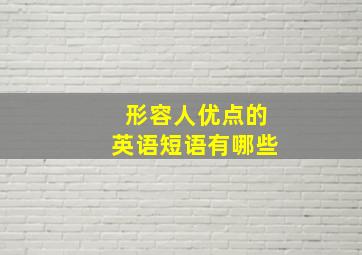 形容人优点的
英语短语有哪些